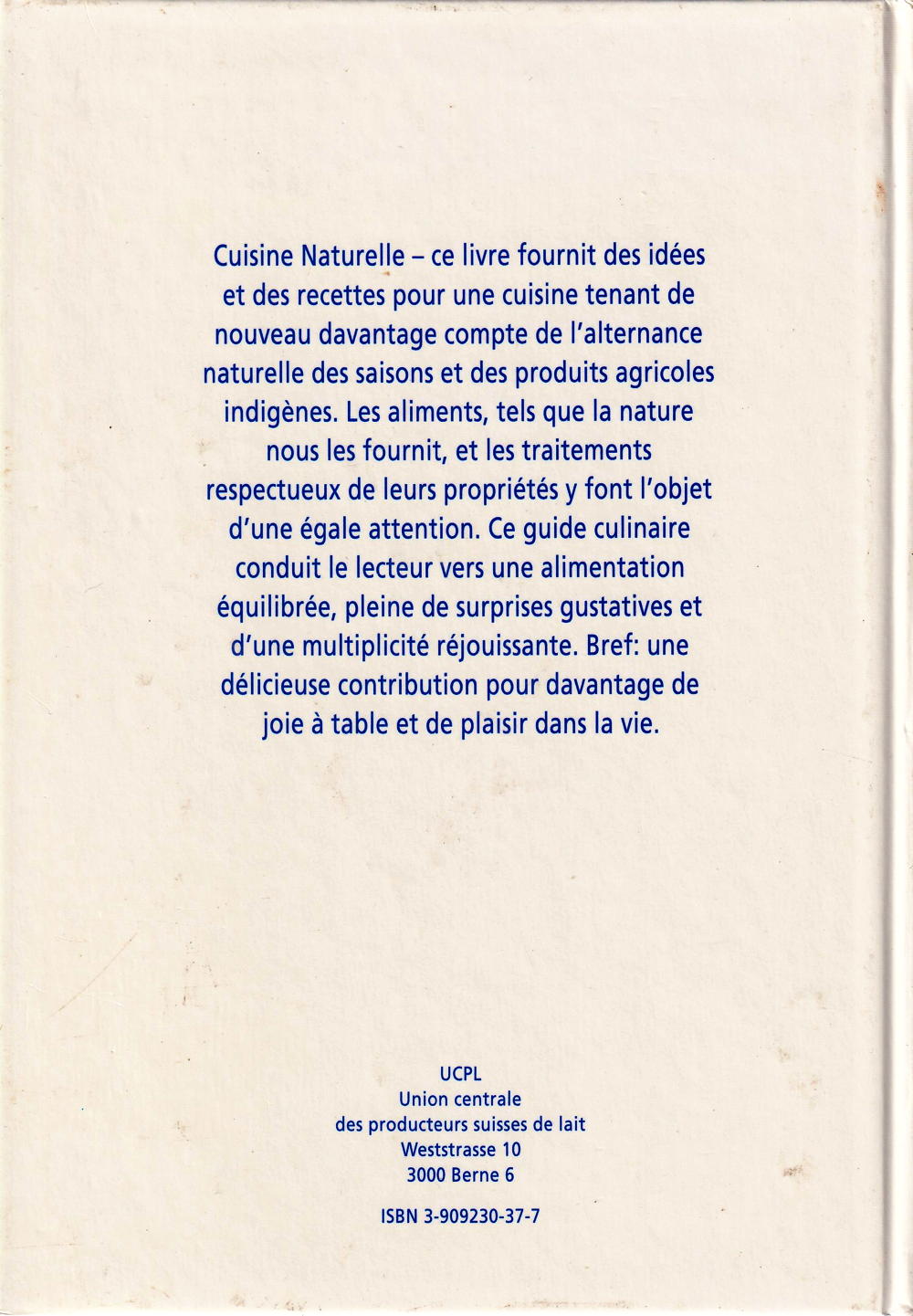 Cuisine Naturelle – ce livre fournit des idées et des recettes pour une cuisine tenant de nouveau davantage compte de l'alternance naturelle des saisons et des produits agricoles indigènes. Les aliments, tels que la nature nous les fournit, et les traitements respectueux de leurs propriétés y font l'objet d'une égale attention. Ce guide culinaire conduit le lecteur vers une alimentation équilibrée, pleine de surprises gustatives et d'une multiplicité réjouissante. Bref: une délicieuse contribution pour davantage de joie à table et de plaisir dans la vie.

UCPL
Union centrale
des producteurs suisses de lait
Weststrasse 10
3000 Berne 6

ISBN 3-909230-37-7